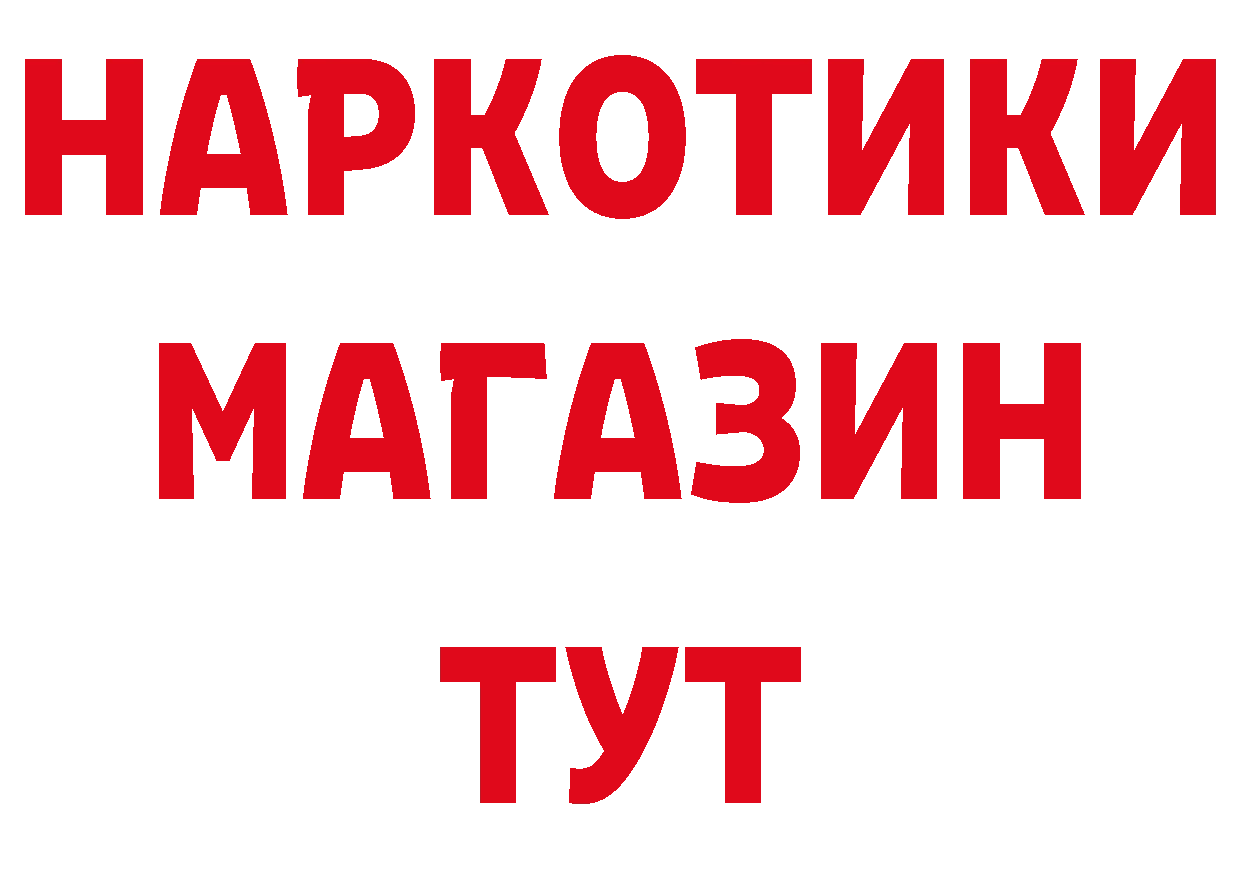 НАРКОТИКИ МАГАЗИН ТУТ